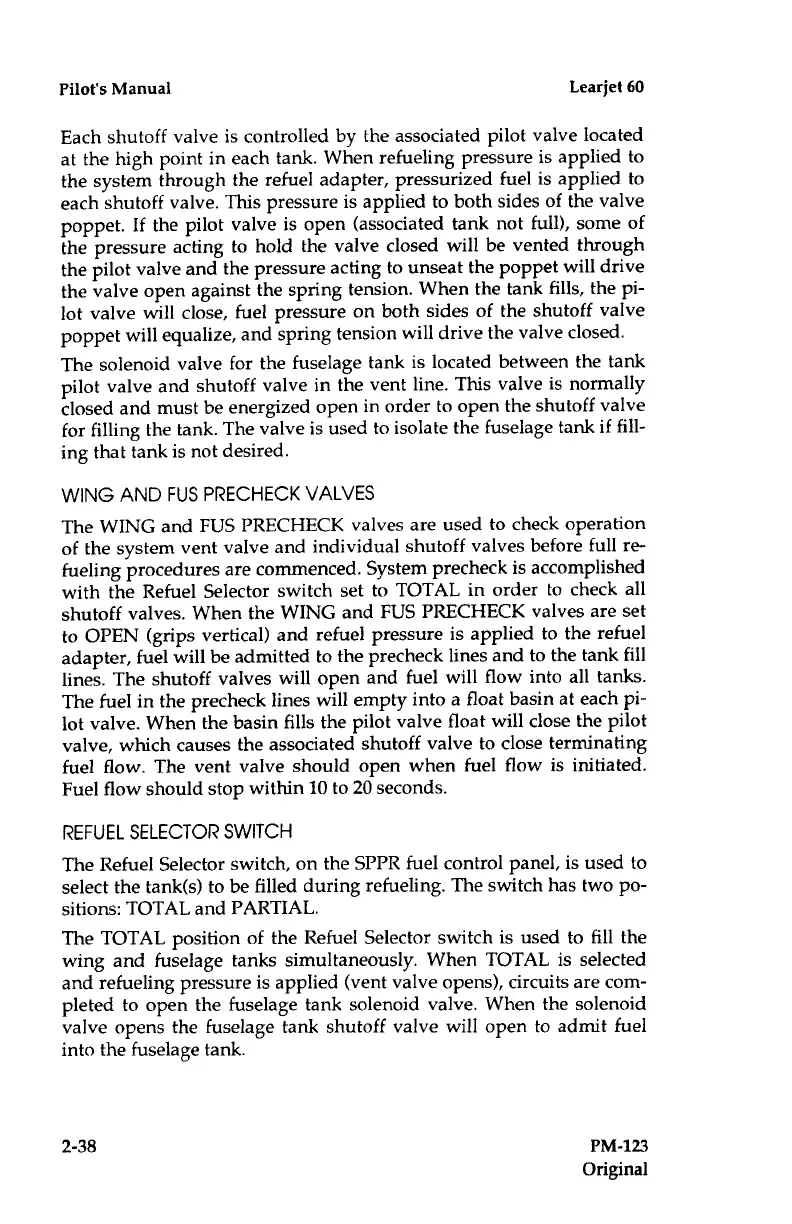 Pilot's Manual

Learjet 60

Each shutoff valve is controlled by the associated pilot valve located at the high point in each tank. When refueling pressure is applied to the system through the refuel adapter, pressurized fuel is applied to each shutoff valve. This pressure is applied to both sides of the valve poppet. If the pilot valve is open (associated tank not full), some of the pressure acting to hold the valve closed will be vented through the pilot valve and the pressure acting to unseat the poppet will drive the valve open against the spring tension. When the tank fills, the pilot valve will close, fuel pressure on both sides of the shutoff valve poppet will equalize, and spring tension will drive the valve closed.

The solenoid valve for the fuselage tank is located between the tank pilot valve and shutoff valve in the vent line. This valve is normally closed and must be energized open in order to open the shutoff valve for filling the tank. The valve is used to isolate the fuselage tank if filling that tank is not desired.

WING AND FUS PRECHECK VALVES

The WING and FUS PRECHECK valves are used to check operation of the system vent valve and individual shutoff valves before full refueling procedures are commenced. System precheck is accomplished with the Refuel Selector switch set to TOTAL in order to check all shutoff valves. When the WING and FUS PRECHECK valves are set to OPEN (grips vertical) and refuel pressure is applied to the refuel adapter, fuel will be admitted to the precheck lines and to the tank fill lines. The shutoff valves will open and fuel will flow into all tanks. The fuel in the precheck lines will empty into a float basin at each pilot valve. When the basin fills the pilot valve float will close the pilot valve, which causes the associated shutoff valve to close terminating fuel flow. The vent valve should open when fuel flow is initiated. Fuel flow should stop within 10 to 20 seconds.

REFUEL SELECTOR SWITCH

The Refuel Selector switch, on the SPPR fuel control panel, is used to select the tank(s) to be filled during refueling. The switch has two positions: TOTAL and PARTIAL.

The TOTAL position of the Refuel Selector switch is used to fill the wing and fuselage tanks simultaneously. When TOTAL is selected and refueling pressure is applied (vent valve opens), circuits are completed to open the fuselage tank solenoid valve. When the solenoid valve opens the fuselage tank shutoff valve will open to admit fuel into the fuselage tank.

2-38

PM-123
Original